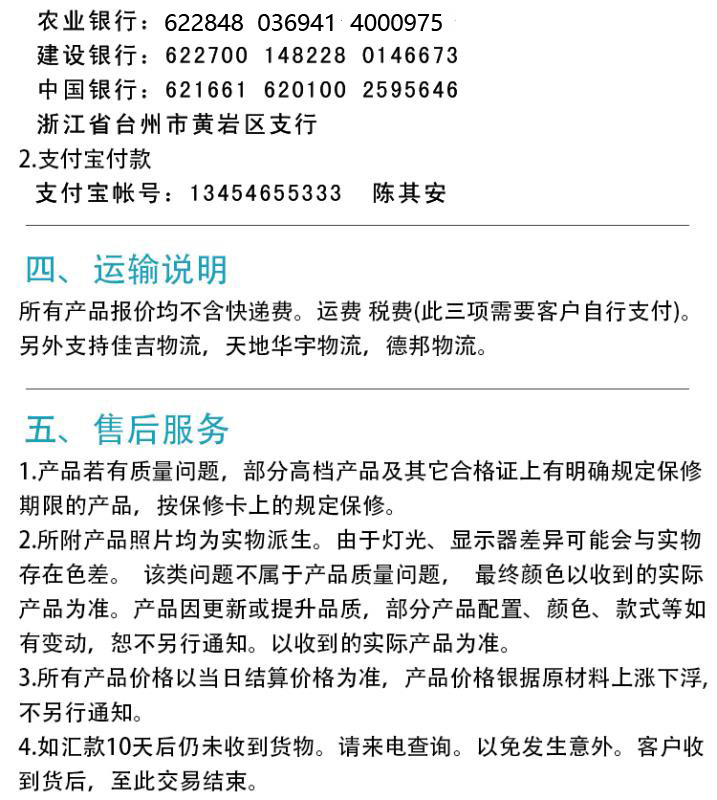 农业银行：622848 036941 4000975
建设银行：622700 148228 0146673
中国银行：621661 620100 2595646
浙江省台州市黄岩区支行
2.支付宝付款
支付宝帐号：13454655333 陈其安

四、运输说明
所有产品报价均不含快递费。运费 税费(此三项需要客户自行支付)。另外支持佳吉物流，天地华宇物流，德邦物流。

五、售后服务
1.产品若有质量问题，部分高档产品及其它合格证上有明确规定保修期限的产品，按保修卡上的规定保修。
2.所附产品照片均为实物派生。由于灯光、显示器差异可能会与实物存在色差。 该类问题不属于产品质量问题， 最终颜色以收到的实际产品为准。产品因更新或提升品质，部分产品配置、颜色、款式等如有变动，恕不另行通知。以收到的实际产品为准。
3.所有产品价格以当日结算价格为准，产品价格银据原材料上涨下浮，不另行通知。
4.如汇款10天后仍未收到货物。请来电查询。以免发生意外。客户收到货后，至此交易结束。